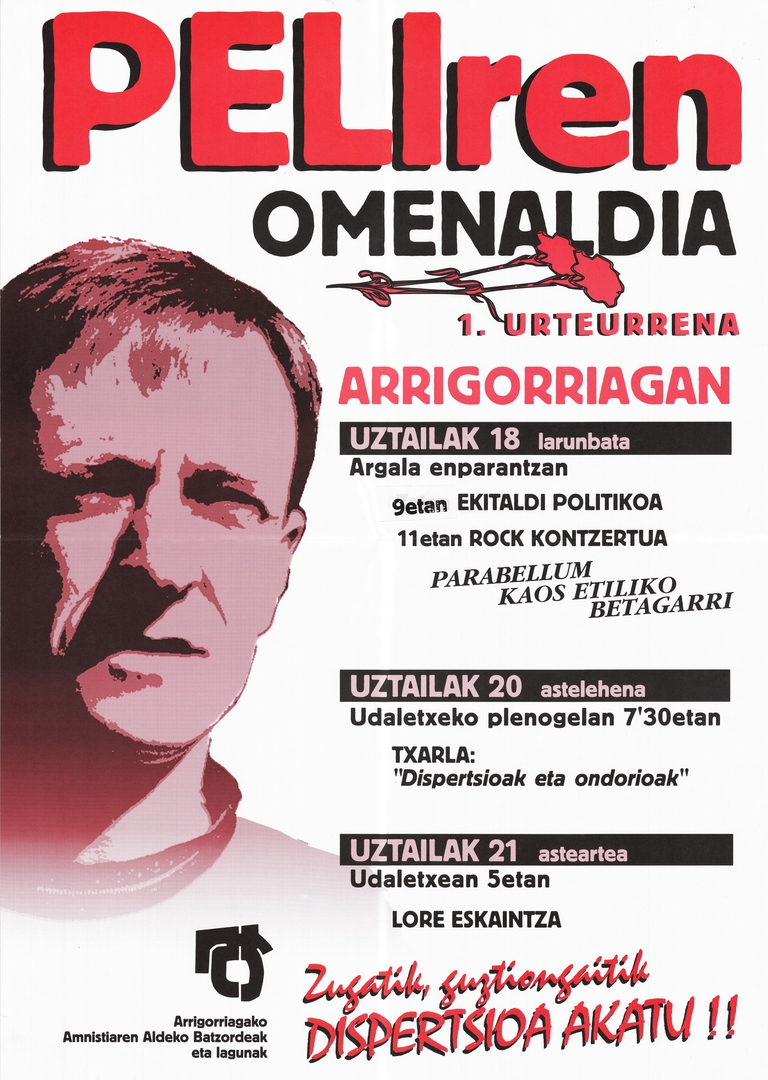 PELIren

OMENALDIA

1. URTEURRENA

ARRIGORRIAGAN

UZTAILAK 18 larunbata

Argala enparantzan

9etan EKITALDI POLITIKOA

11etan ROCK KONTZERTUA

PARABELLUM
KAOS ETILIKO
BETAGARRI

UZTAILAK 20 astelehena

Udaletxeko plenogelan 7'30etan

TXARLA:
"Dispertsioak eta ondorioak"

UZTAILAK 21 asteartea

Udaletxean 5etan

LORE ESKAINTZA

Arrigorriagako
Amnistiaren Aldeko Batzordeak
eta lagunak

Zugatik, guztiongaitik
DISPERTSIOA AKATU !!